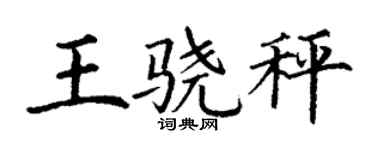 王骁秤
词典网